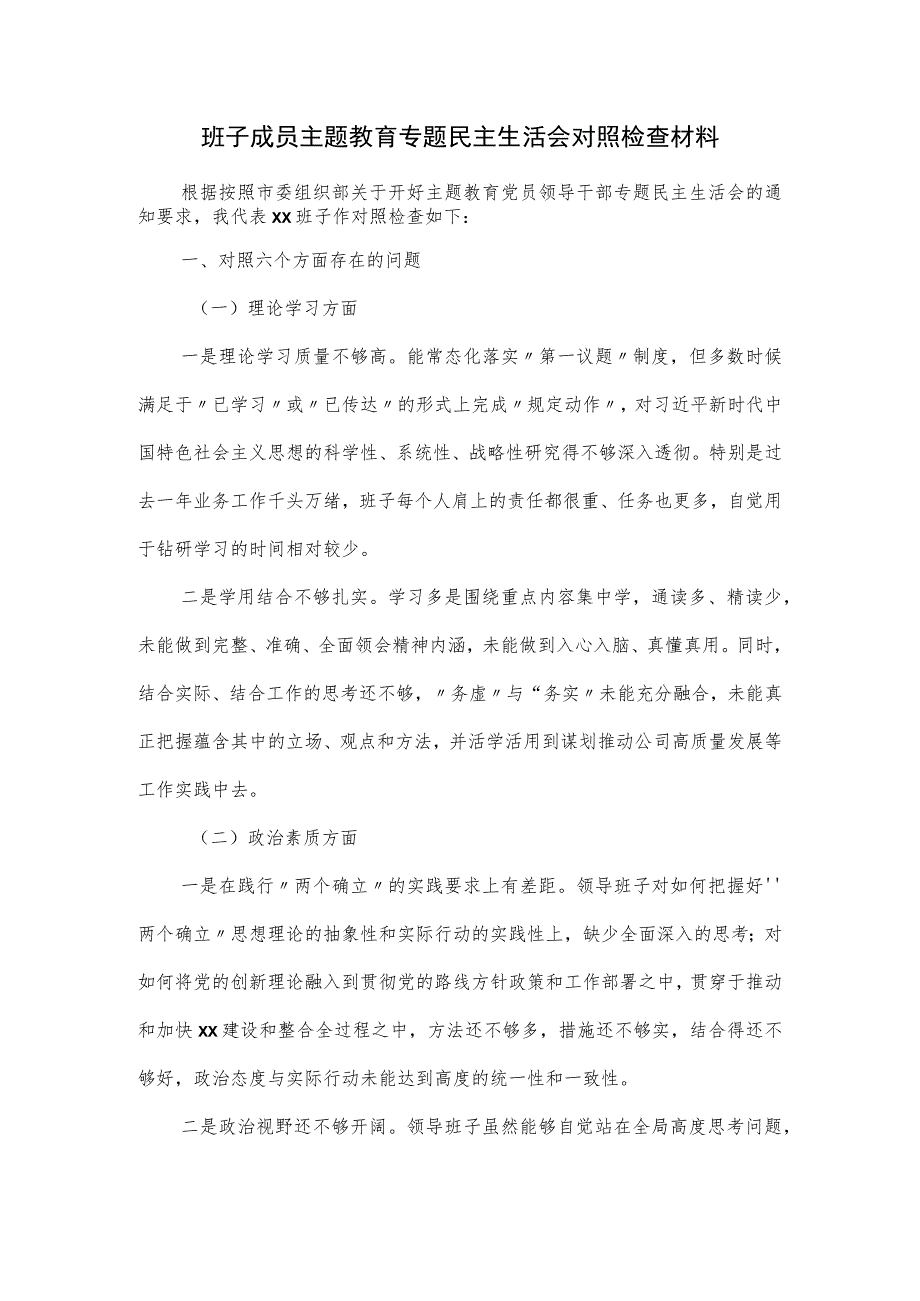 班子成员主题教育专题民主生活会对照检查材料

根据按照市委组织部关于开好主题教育党员领导干部专题民主生活会的通知要求，我代表XX班子作对照检查如下：

一、对照六个方面存在的问题

（一）理论学习方面

一是理论学习质量不够高。能常态化落实〃第一议题〃制度，但多数时候满足于〃已学习〃或〃已传达〃的形式上完成〃规定动作〃，对习近平新时代中国特色社会主义思想的科学性、系统性、战略性研究得不够深入透彻。特别是过去一年业务工作千头万绪，班子每个人肩上的责任都很重、任务也更多，自觉用于钻研学习的时间相对较少。

二是学用结合不够扎实。学习多是围绕重点内容集中学，通读多、精读少，未能做到完整、准确、全面领会精神内涵，未能做到入心入脑、真懂真用。同时，结合实际、结合工作的思考还不够，〃务虚〃与“务实〃未能充分融合，未能真正把握蕴含其中的立场、观点和方法，并活学活用到谋划推动公司高质量发展等工作实践中去。

（二）政治素质方面

一是在践行〃两个确立〃的实践要求上有差距。领导班子对如何把握好''两个确立〃思想理论的抽象性和实际行动的实践性上，缺少全面深入的思考；对如何将党的创新理论融入到贯彻党的路线方针政策和工作部署之中，贯穿于推动和加快XX建设和整合全过程之中，方法还不够多，措施还不够实，结合得还不够好，政治态度与实际行动未能达到高度的统一性和一致性。

二是政治视野还不够开阔。领导班子虽然能够自觉站在全局高度思考问题，